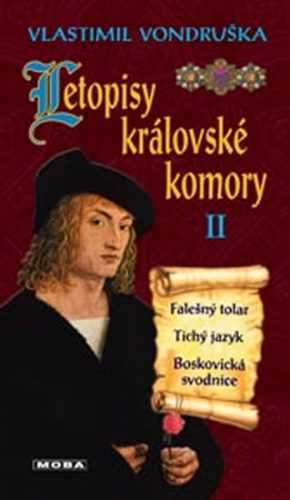 VLASTIMIL VONDRUŠKA

Letopisy královské komory

II

Falešný tolar

Tichý jazyk

Boskovická svodnice

MOBA